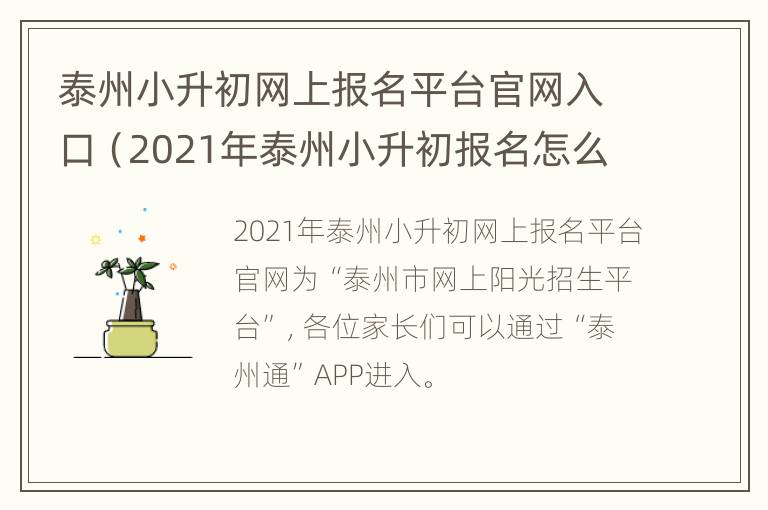 泰州小升初网上报名平台官网入口（2021年泰州小升初报名怎么

2021年泰州小升初网上报名平台官网为“泰州市网上阳光招生平台”，各位家长们可以通过“泰州通”APP进入。